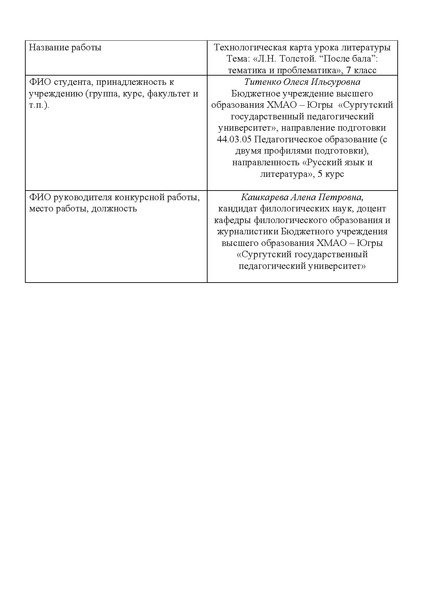 | Название работы | Технологическая карта урока литературы Тема: «Л.Н. Толстой. "После бала": тематика и проблематика», 7 класс |
|---|---|
| ФИО студента, принадлежность к учреждению (группа, курс, факультет и т.п.). | Титенко Олеся Ильсуровна Бюджетное учреждение высшего образования ХМАО – Югры «Сургутский государственный педагогический университет», направление подготовки 44.03.05 Педагогическое образование (с двумя профилями подготовки), направленность «Русский язык и литература», 5 курс |
| ФИО руководителя конкурсной работы, место работы, должность | Кашкарева Алена Петровна, кандидат филологических наук, доцент кафедры филологического образования и журналистики Бюджетного учреждения высшего образования ХМАО – Югры «Сургутский государственный педагогический университет» |